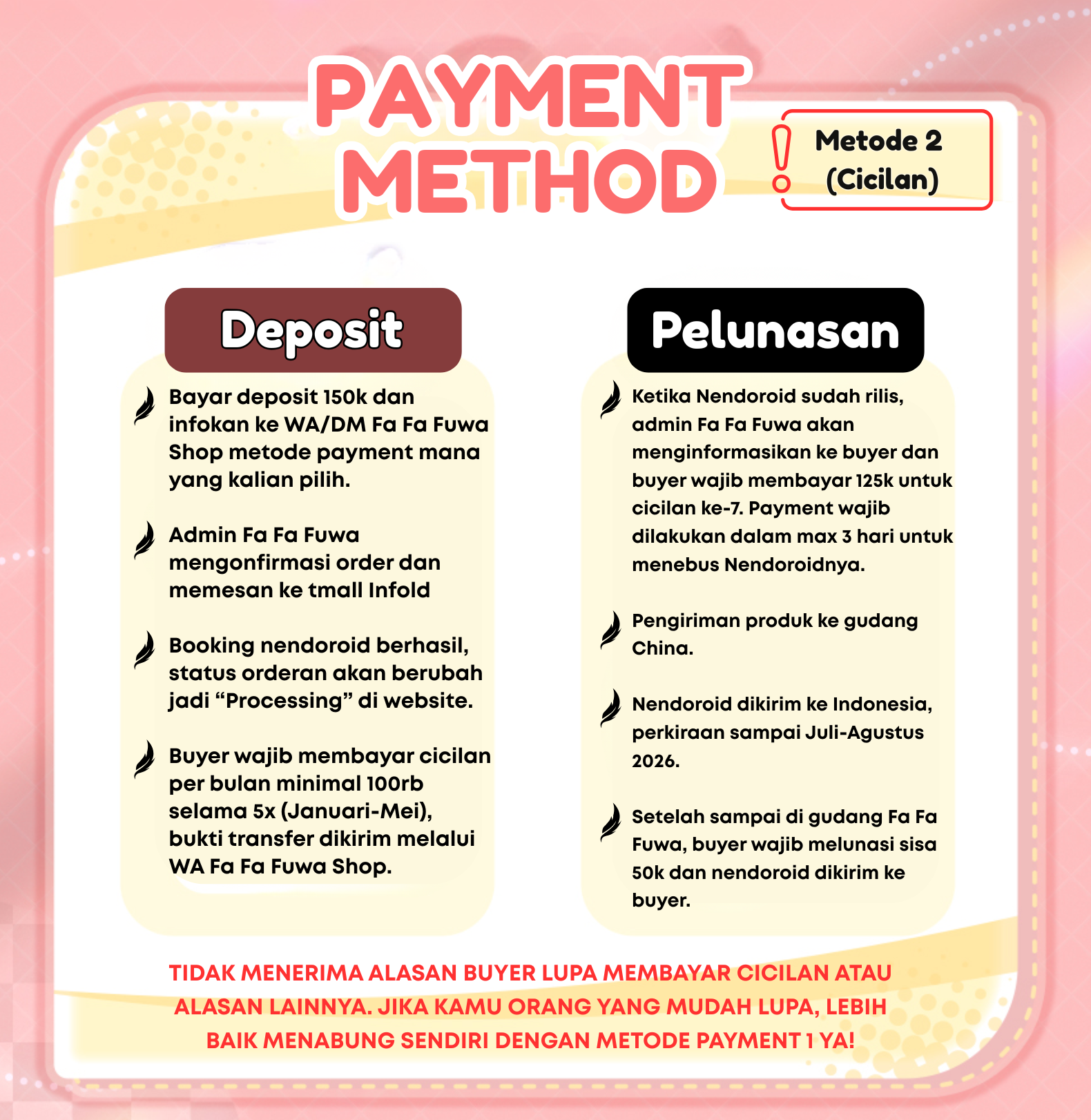 PAYMENT METHOD

Metode 2
(Cicilan)

Deposit

Bayar deposit 150k dan infokan ke WA/DM Fa Fa Fuwa Shop metode payment mana yang kalian pilih.

Admin Fa Fa Fuwa mengonfirmasi order dan memesan ke tmall Infold

Booking nendoroid berhasil, status orderan akan berubah jadi "Processing" di website.

Buyer wajib membayar cicilan per bulan minimal 100rb selama 5x (Januari-Mei), bukti transfer dikirim melalui WA Fa Fa Fuwa Shop.

Pelunasan

Ketika Nendoroid sudah rilis, admin Fa Fa Fuwa akan menginformasikan ke buyer dan buyer wajib membayar 125k untuk cicilan ke-7. Payment wajib dilakukan dalam max 3 hari untuk menebus Nendoroidnya.

Pengiriman produk ke gudang China.

Nendoroid dikirim ke Indonesia, perkiraan sampai Juli-Agustus 2026.

Setelah sampai di gudang Fa Fa Fuwa, buyer wajib melunasi sisa 50k dan nendoroid dikirim ke buyer.

TIDAK MENERIMA ALASAN BUYER LUPA MEMBAYAR CICILAN ATAU ALASAN LAINNYA. JIKA KAMU ORANG YANG MUDAH LUPA, LEBIH BAIK MENABUNG SENDIRI DENGAN METODE PAYMENT 1 YA!